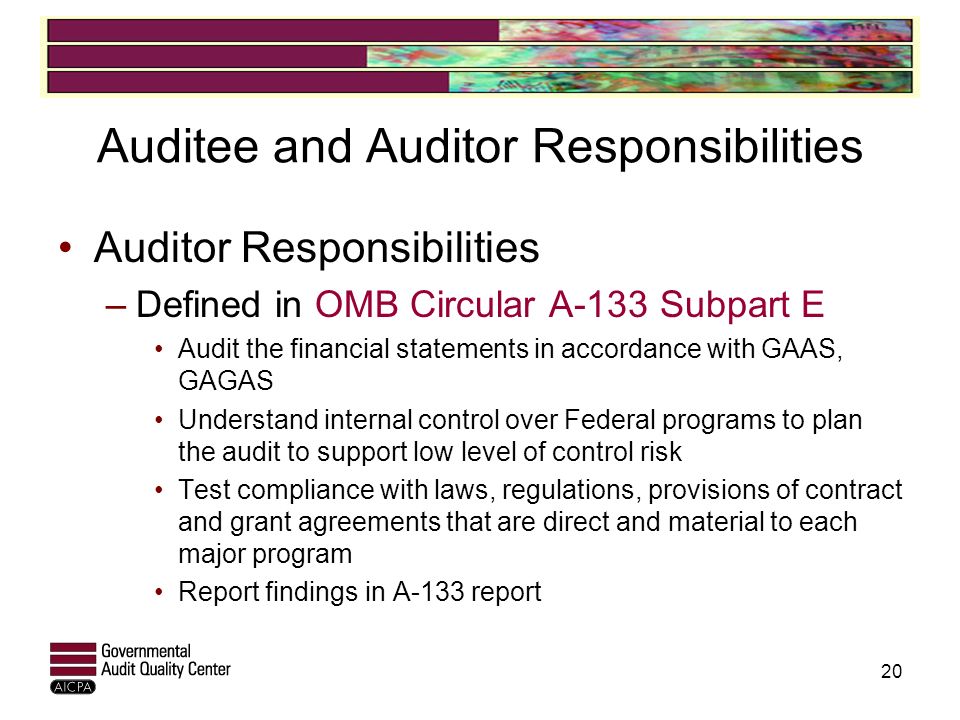 Auditee and Auditor Responsibilities

• Auditor Responsibilities

– Defined in OMB Circular A-133 Subpart E

• Audit the financial statements in accordance with GAAS, GAGAS

• Understand internal control over Federal programs to plan the audit to support low level of control risk

• Test compliance with laws, regulations, provisions of contract and grant agreements that are direct and material to each major program

• Report findings in A-133 report

Governmental Audit Quality Center
AICPA

20